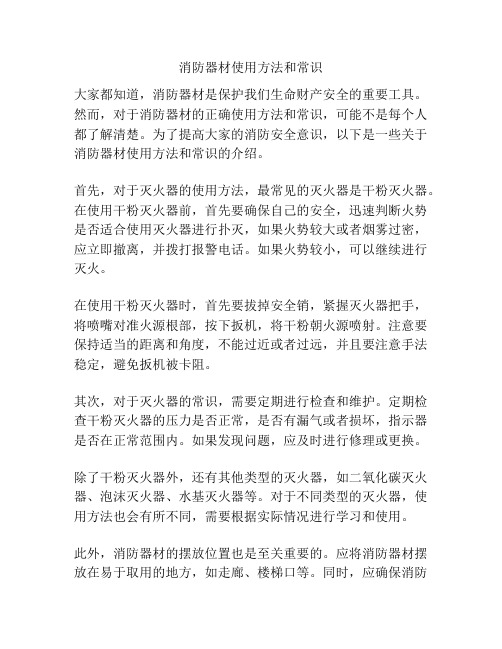 消防器材使用方法和常识

大家都知道，消防器材是保护我们生命财产安全的重要工具。然而，对于消防器材的正确使用方法和常识，可能不是每个人都了解清楚。为了提高大家的消防安全意识，以下是一些关于消防器材使用方法和常识的介绍。

首先，对于灭火器的使用方法，最常见的灭火器是干粉灭火器。在使用干粉灭火器前，首先要确保自己的安全，迅速判断火势是否适合使用灭火器进行扑灭，如果火势较大或者烟雾过密，应立即撤离，并拨打报警电话。如果火势较小，可以继续进行灭火。

在使用干粉灭火器时，首先要拔掉安全销，紧握灭火器把手，将喷嘴对准火源根部，按下扳机，将干粉朝火源喷射。注意要保持适当的距离和角度，不能过近或者过远，并且要注意手法稳定，避免扳机被卡阻。

其次，对于灭火器的常识，需要定期进行检查和维护。定期检查干粉灭火器的压力是否正常，是否有漏气或者损坏，指示器是否在正常范围内。如果发现问题，应及时进行修理或更换。

除了干粉灭火器外，还有其他类型的灭火器，如二氧化碳灭火器、泡沫灭火器、水基灭火器等。对于不同类型的灭火器，使用方法也会有所不同，需要根据实际情况进行学习和使用。

此外，消防器材的摆放位置也是至关重要的。应将消防器材摆放在易于取用的地方，如走廊、楼梯口等。同时，应确保消防